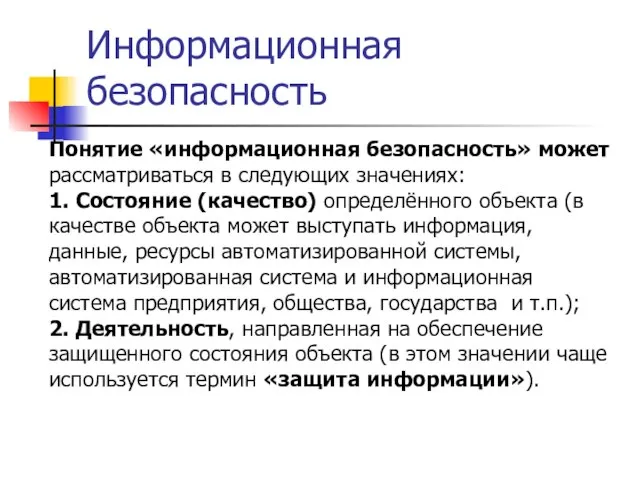 Информационная безопасность

Понятие «информационная безопасность» может рассматриваться в следующих значениях:
1. Состояние (качество) определённого объекта (в качестве объекта может выступать информация, данные, ресурсы автоматизированной системы, автоматизированная система и информационная система предприятия, общества, государства и т.п.);
2. Деятельность, направленная на обеспечение защищенного состояния объекта (в этом значении чаще используется термин «защита информации»).